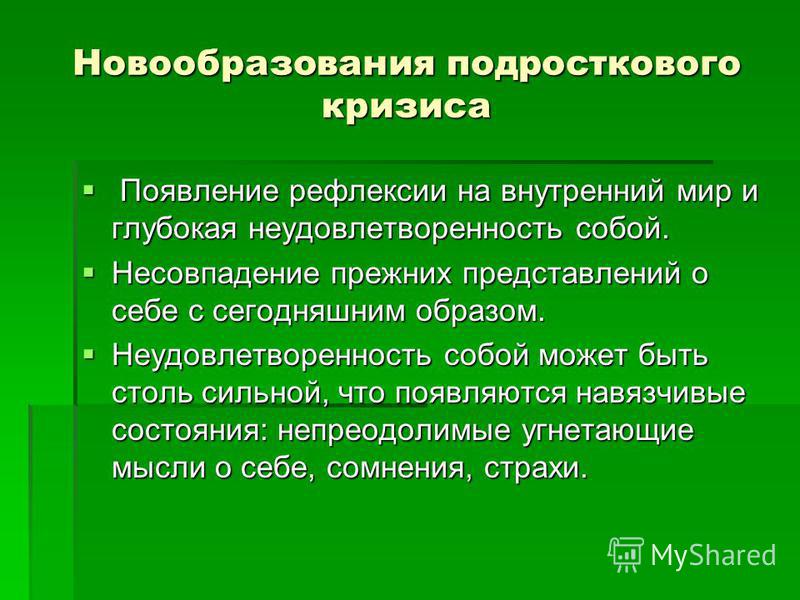 Новообразования подросткового кризиса

▪ Появление рефлексии на внутренний мир и глубокая неудовлетворенность собой.

▪ Несовпадение прежних представлений о себе с сегодняшним образом.

▪ Неудовлетворенность собой может быть столь сильной, что появляются навязчивые состояния: непреодолимые угнетающие мысли о себе, сомнения, страхи.

MyShared